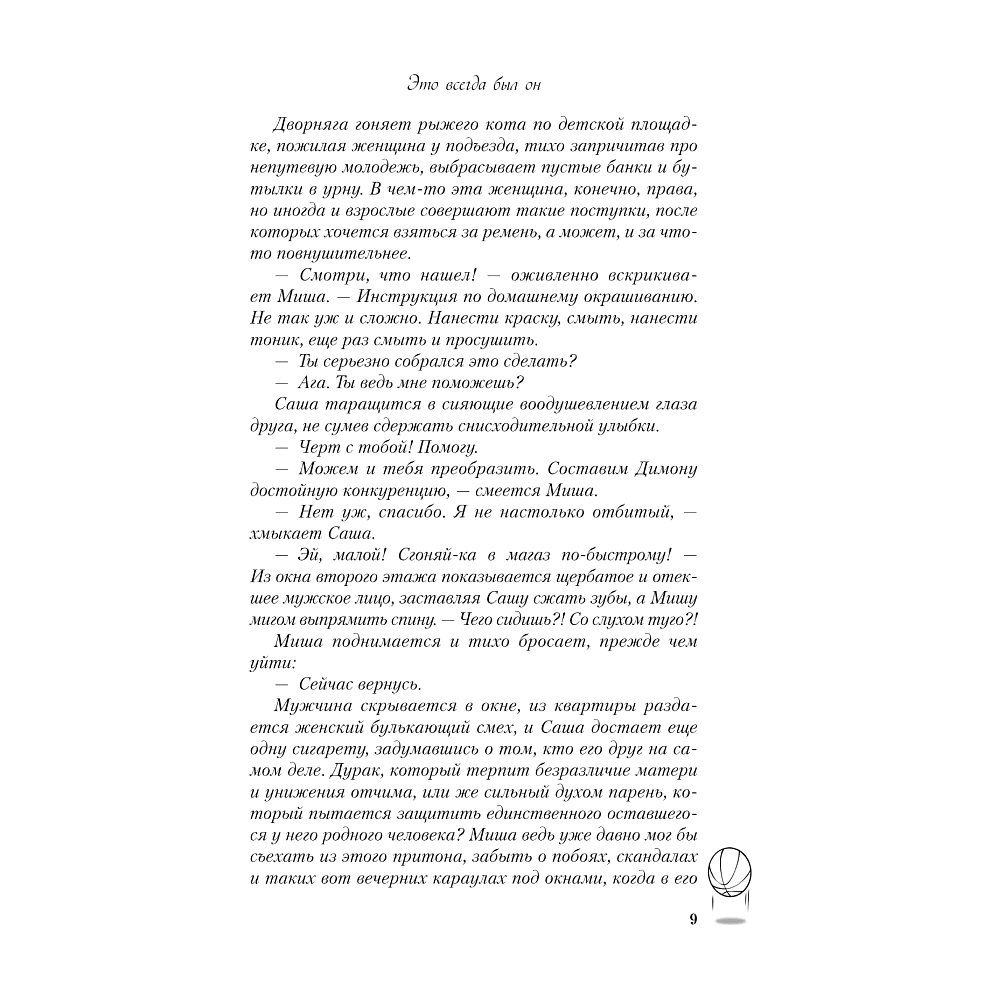 Это всегда был он

Дворняга гоняет рыжего кота по детской площадке, пожилая женщина у подъезда, тихо запричитав про непутевую молодежь, выбрасывает пустые банки и бутылки в урну. В чем-то эта женщина, конечно, права, но иногда и взрослые совершают такие поступки, после которых хочется взяться за ремень, а может, и за что-то повнушительнее.

— Смотри, что нашел! — оживленно вскрикивает Миша. — Инструкция по домашнему окрашиванию. Не так уж и сложно. Нанести краску, смыть, нанести тоник, еще раз смыть и просушить.

— Ты серьезно собрался это сделать?

— Ага. Ты ведь мне поможешь?

Саша таращится в сияющие воодушевлением глаза друга, не сумев сдержать снисходительной улыбки.

— Черт с тобой! Помогу.

— Можем и тебя преобразить. Составим Димону достойную конкуренцию, — смеется Миша.

— Нет уж, спасибо. Я не настолько отбитый, — хмыкает Саша.

— Эй, малой! Сгоняй-ка в магаз по-быстрому! — Из окна второго этажа показывается щербатое и отекшее мужское лицо, заставляя Сашу сжать зубы, а Мишу мигом выпрямить спину. — Чего сидишь?! Со слухом туго?!

Миша поднимается и тихо бросает, прежде чем уйти:

— Сейчас вернусь.

Мужчина скрывается в окне, из квартиры раздается женский булькающий смех, и Саша достает еще одну сигарету, задумавшись о том, кто его друг на самом деле. Дурак, который терпит безразличие матери и унижения отчима, или же сильный духом парень, который пытается защитить единственного оставшегося у него родного человека? Миша ведь уже давно мог бы съехать из этого притона, забыть о побоях, скандалах и таких вот вечерних караулах под окнами, когда в его

9